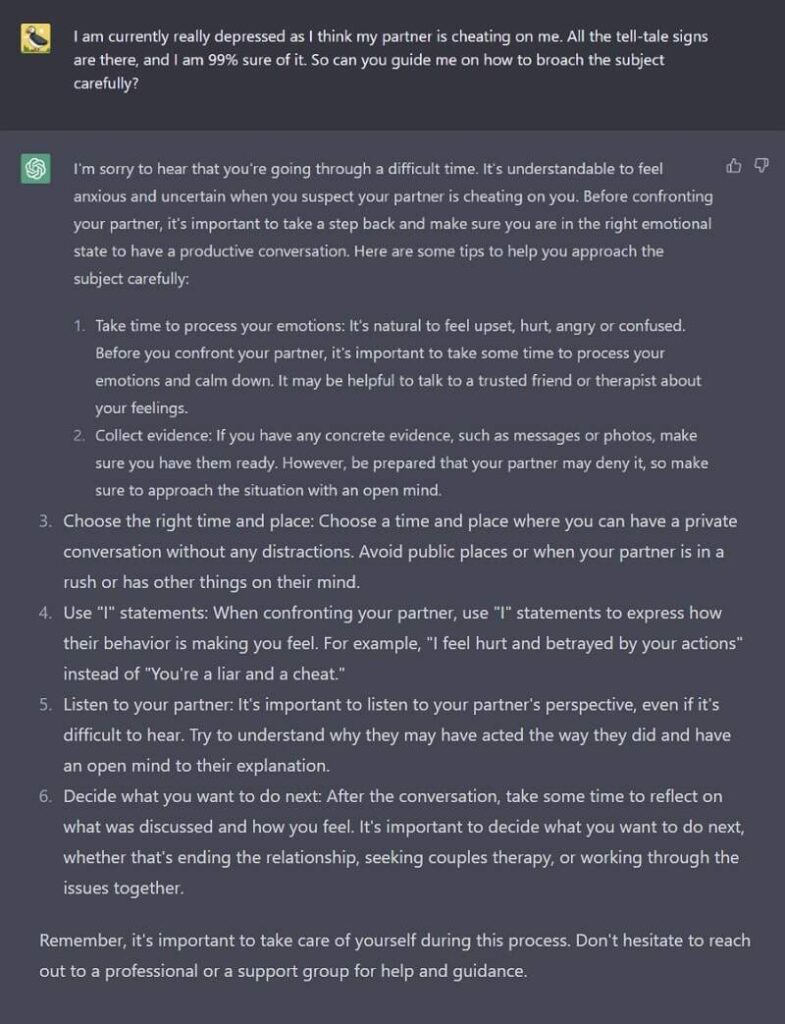 I am currently really depressed as I think my partner is cheating on me. All the tell-tale signs are there, and I am 99% sure of it. So can you guide me on how to broach the subject carefully?

I'm sorry to hear that you're going through a difficult time. It's understandable to feel anxious and uncertain when you suspect your partner is cheating on you. Before confronting your partner, it's important to take a step back and make sure you are in the right emotional state to have a productive conversation. Here are some tips to help you approach the subject carefully:

1. Take time to process your emotions: It's natural to feel upset, hurt, angry or confused. Before you confront your partner, it's important to take some time to process your emotions and calm down. It may be helpful to talk to a trusted friend or therapist about your feelings.
2. Collect evidence: If you have any concrete evidence, such as messages or photos, make sure you have them ready. However, be prepared that your partner may deny it, so make sure to approach the situation with an open mind.
3. Choose the right time and place: Choose a time and place where you can have a private conversation without any distractions. Avoid public places or when your partner is in a rush or has other things on their mind.
4. Use "I" statements: When confronting your partner, use "I" statements to express how their behavior is making you feel. For example, "I feel hurt and betrayed by your actions" instead of "You're a liar and a cheat."
5. Listen to your partner: It's important to listen to your partner's perspective, even if it's difficult to hear. Try to understand why they may have acted the way they did and have an open mind to their explanation.
6. Decide what you want to do next: After the conversation, take some time to reflect on what was discussed and how you feel. It's important to decide what you want to do next, whether that's ending the relationship, seeking couples therapy, or working through the issues together.

Remember, it's important to take care of yourself during this process. Don't hesitate to reach out to a professional or a support group for help and guidance.